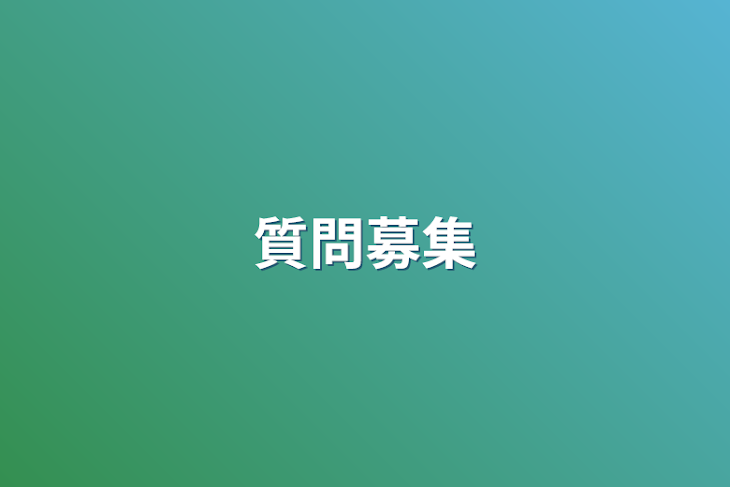 質問募集